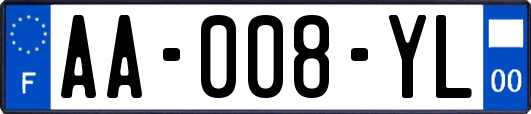 F
AA-008-YL
00